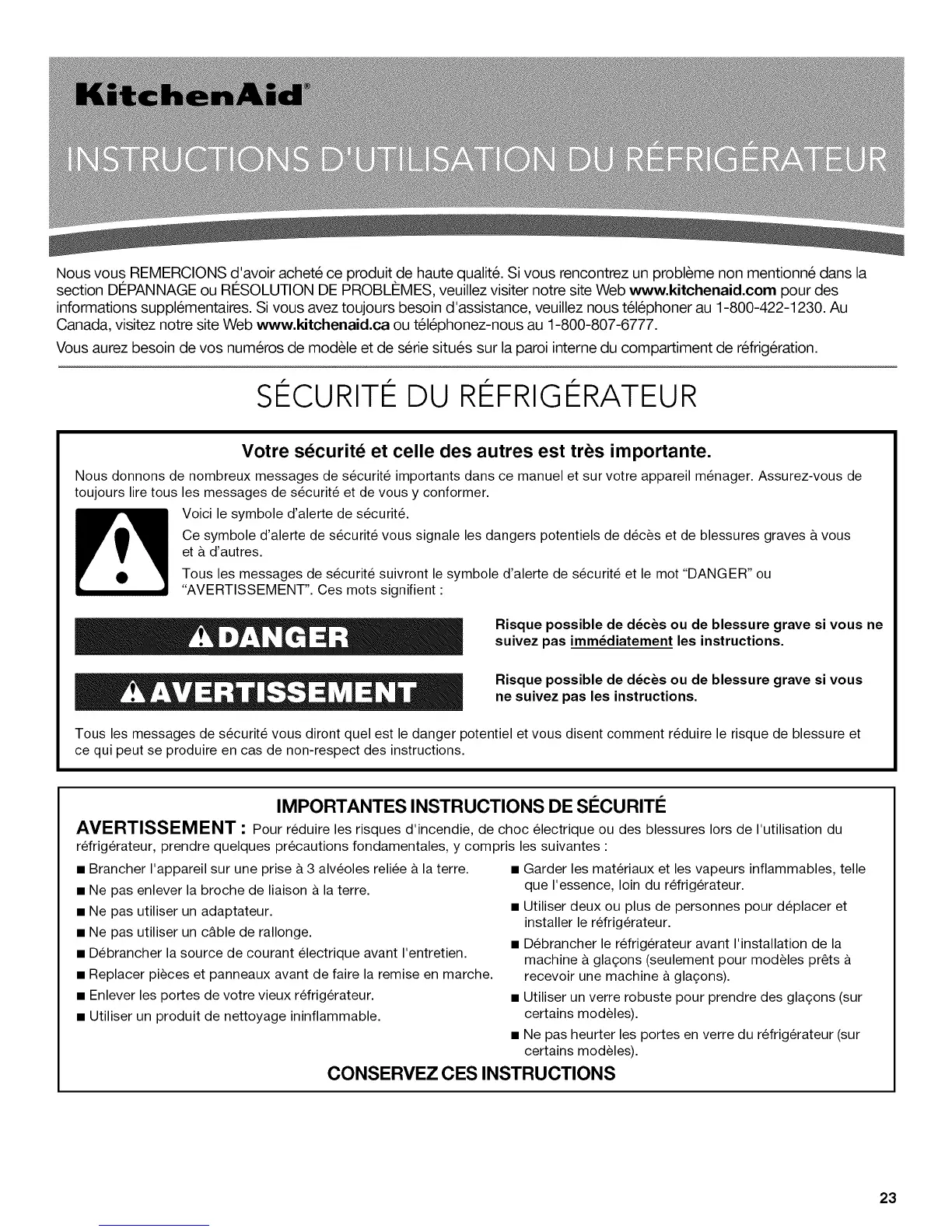 KitchenAid®

INSTRUCTIONS D'UTILISATION DU RÉFRIGÉRATEUR

Nous vous REMERCIONS d'avoir acheté ce produit de haute qualité. Si vous rencontrez un problème non mentionné dans la section DÉPANNAGE ou RÉSOLUTION DE PROBLÈMES, veuillez visiter notre site Web www.kitchenaid.com pour des informations supplémentaires. Si vous avez toujours besoin d'assistance, veuillez nous téléphoner au 1-800-422-1230. Au Canada, visitez notre site Web www.kitchenaid.ca ou téléphonez-nous au 1-800-807-6777.

Vous aurez besoin de vos numéros de modèle et de série situés sur la paroi interne du compartiment de réfrigération.

SÉCURITÉ DU RÉFRIGÉRATEUR

Votre sécurité et celle des autres est très importante.

Nous donnons de nombreux messages de sécurité importants dans ce manuel et sur votre appareil ménager. Assurez-vous de toujours lire tous les messages de sécurité et de vous y conformer.

Voici le symbole d'alerte de sécurité.

Ce symbole d'alerte de sécurité vous signale les dangers potentiels de décès et de blessures graves à vous et à d'autres.

Tous les messages de sécurité suivront le symbole d'alerte de sécurité et le mot "DANGER" ou "AVERTISSEMENT". Ces mots signifient :

DANGER

Risque possible de décès ou de blessure grave si vous ne suivez pas immédiatement les instructions.

AVERTISSEMENT

Risque possible de décès ou de blessure grave si vous ne suivez pas les instructions.

Tous les messages de sécurité vous diront quel est le danger potentiel et vous disent comment réduire le risque de blessure et ce qui peut se produire en cas de non-respect des instructions.

IMPORTANTES INSTRUCTIONS DE SÉCURITÉ

AVERTISSEMENT : Pour réduire les risques d'incendie, de choc électrique ou des blessures lors de l'utilisation du réfrigérateur, prendre quelques précautions fondamentales, y compris les suivantes :

■ Brancher l'appareil sur une prise à 3 alvéoles reliée à la terre.
■ Ne pas enlever la broche de liaison à la terre.
■ Ne pas utiliser un adaptateur.
■ Ne pas utiliser un câble de rallonge.
■ Débrancher la source de courant électrique avant l'entretien.
■ Replacer pièces et panneaux avant de faire la remise en marche.
■ Enlever les portes de votre vieux réfrigérateur.
■ Utiliser un produit de nettoyage ininflammable.

■ Garder les matériaux et les vapeurs inflammables, telle que l'essence, loin du réfrigérateur.
■ Utiliser deux ou plus de personnes pour déplacer et installer le réfrigérateur.
■ Débrancher le réfrigérateur avant l'installation de la machine à glaçons (seulement pour modèles prêts à recevoir une machine à glaçons).
■ Utiliser un verre robuste pour prendre des glaçons (sur certains modèles).
■ Ne pas heurter les portes en verre du réfrigérateur (sur certains modèles).

CONSERVEZ CES INSTRUCTIONS

23